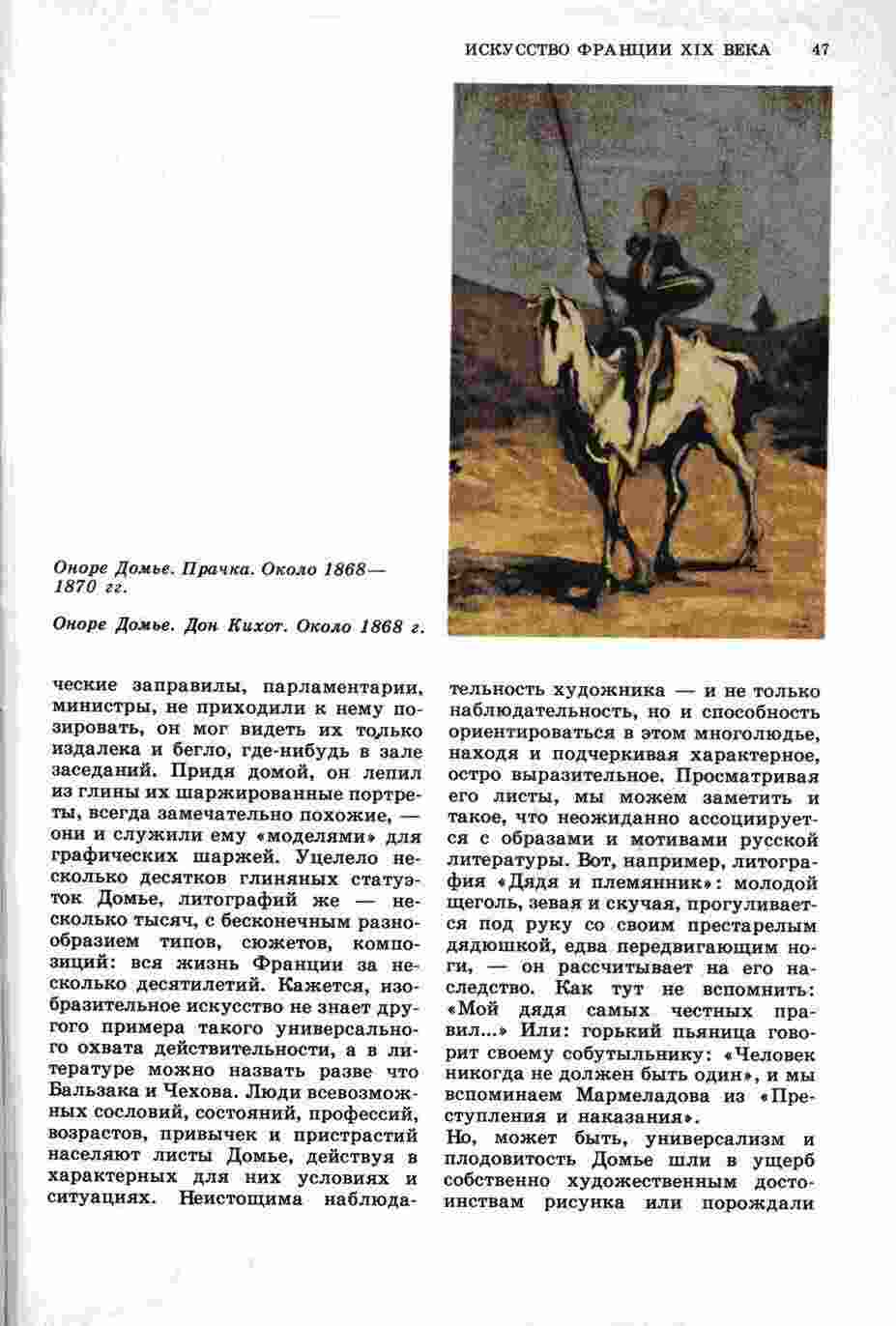 ИСКУССТВО ФРАНЦИИ XIX ВЕКА 47

Оноре Домье. Прачка. Около 1868—1870 гг.

Оноре Домье. Дон Кихот. Около 1868 г.

ческие заправилы, парламентарии, министры, не приходили к нему позировать, он мог видеть их только издалека и бегло, где-нибудь в зале заседаний. Придя домой, он лепил из глины их шаржированные портреты, всегда замечательно похожие, — они и служили ему «моделями» для графических шаржей. Уцелело несколько десятков глиняных статуэток Домье, литографий же — несколько тысяч, с бесконечным разнообразием типов, сюжетов, композиций: вся жизнь Франции за несколько десятилетий. Кажется, изобразительное искусство не знает другого примера такого универсального охвата действительности, а в литературе можно назвать разве что Бальзака и Чехова. Люди всевозможных сословий, состояний, профессий, возрастов, привычек и пристрастий населяют листы Домье, действуя в характерных для них условиях и ситуациях. Неистощима наблюдательность художника — и не только наблюдательность, но и способность ориентироваться в этом многолюдье, находя и подчеркивая характерное, остро выразительное. Просматривая его листы, мы можем заметить и такое, что неожиданно ассоциируется с образами и мотивами русской литературы. Вот, например, литография «Дядя и племянник»: молодой щеголь, зевая и скучая, прогуливается под руку со своим престарелым дядюшкой, едва передвигающим ноги, — он рассчитывает на его наследство. Как тут не вспомнить: «Мой дядя самых честных правил...» Или: горький пьяница говорит своему собутыльнику: «Человек никогда не должен быть один», и мы вспоминаем Мармеладова из «Преступления и наказания».
Но, может быть, универсализм и плодовитость Домье шли в ущерб собственно художественным достоинствам рисунка или порождали